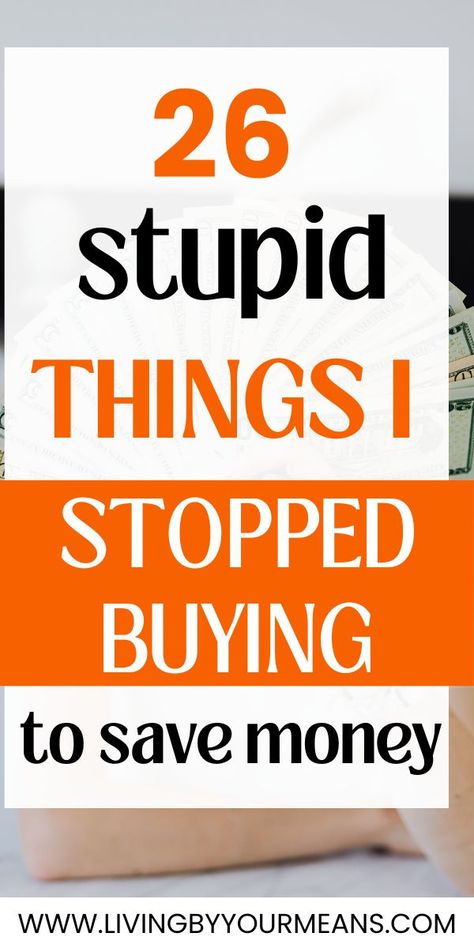 26
stupid
THINGS I
STOPPED
BUYING
to save money

WWW.LIVINGBYYOURMEANS.COM